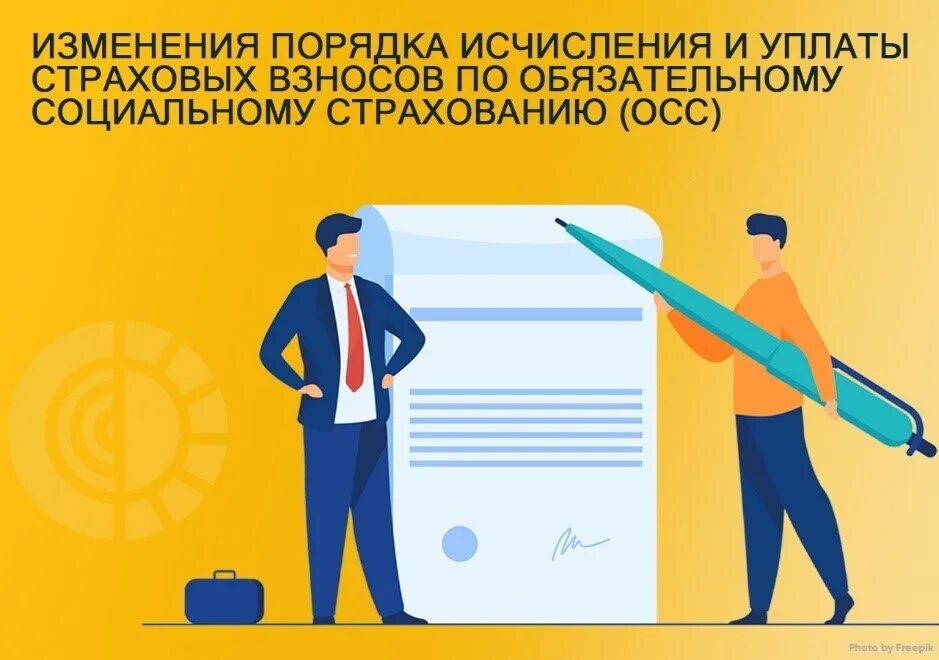 ИЗМЕНЕНИЯ ПОРЯДКА ИСЧИСЛЕНИЯ И УПЛАТЫ СТРАХОВЫХ ВЗНОСОВ ПО ОБЯЗАТЕЛЬНОМУ СОЦИАЛЬНОМУ СТРАХОВАНИЮ (ОСС)

Photo by Freepik